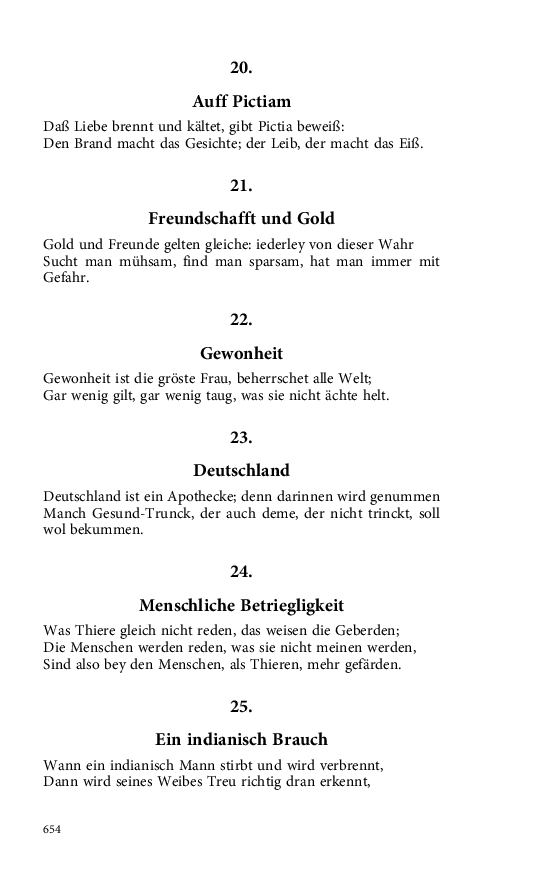 20.

Auff Pictiam

Daß Liebe brennt und kältet, gibt Pictia beweiß:
Den Brand macht das Gesichte; der Leib, der macht das Eiß.

21.

Freundschafft und Gold

Gold und Freunde gelten gleiche: iederley von dieser Wahr
Sucht man mühsam, find man sparsam, hat man immer mit Gefahr.

22.

Gewonheit

Gewonheit ist die gröste Frau, beherrschet alle Welt;
Gar wenig gilt, gar wenig taug, was sie nicht ächte helt.

23.

Deutschland

Deutschland ist ein Apothecke; denn darinnen wird genummen
Manch Gesund-Trunck, der auch deme, der nicht trinckt, soll wol bekummen.

24.

Menschliche Betriegligkeit

Was Thiere gleich nicht reden, das weisen die Geberden;
Die Menschen werden reden, was sie nicht meinen werden,
Sind also bey den Menschen, als Thieren, mehr gefärden.

25.

Ein indianisch Brauch

Wann ein indianisch Mann stirbt und wird verbrennt,
Dann wird seines Weibes Treu richtig dran erkennt,

654